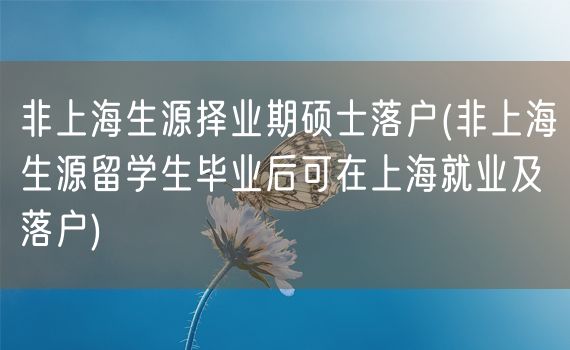 非上海生源择业期硕士落户(非上海生源留学生毕业后可在上海就业及落户)